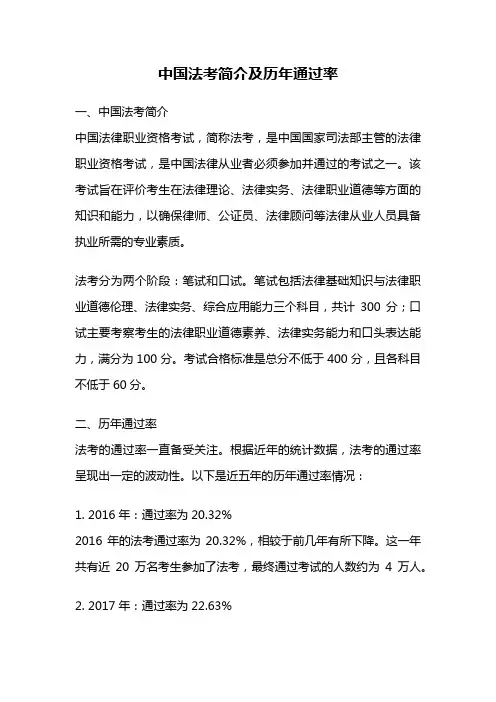 中国法考简介及历年通过率

一、中国法考简介

中国法律职业资格考试，简称法考，是中国国家司法部主管的法律职业资格考试，是中国法律从业者必须参加并通过的考试之一。该考试旨在评价考生在法律理论、法律实务、法律职业道德等方面的知识和能力，以确保律师、公证员、法律顾问等法律从业人员具备执业所需的专业素质。

法考分为两个阶段：笔试和口试。笔试包括法律基础知识与法律职业道德伦理、法律实务、综合应用能力三个科目，共计 300 分；口试主要考察考生的法律职业道德素养、法律实务能力和口头表达能力，满分为 100 分。考试合格标准是总分不低于 400 分，且各科目不低于 60 分。

二、历年通过率

法考的通过率一直备受关注。根据近年的统计数据，法考的通过率呈现出一定的波动性。以下是近五年的历年通过率情况：

1. 2016 年：通过率为 20.32%

2016 年的法考通过率为 20.32%，相较于前几年有所下降。这一年共有近 20 万名考生参加了法考，最终通过考试的人数约为 4 万人。

2. 2017 年：通过率为 22.63%